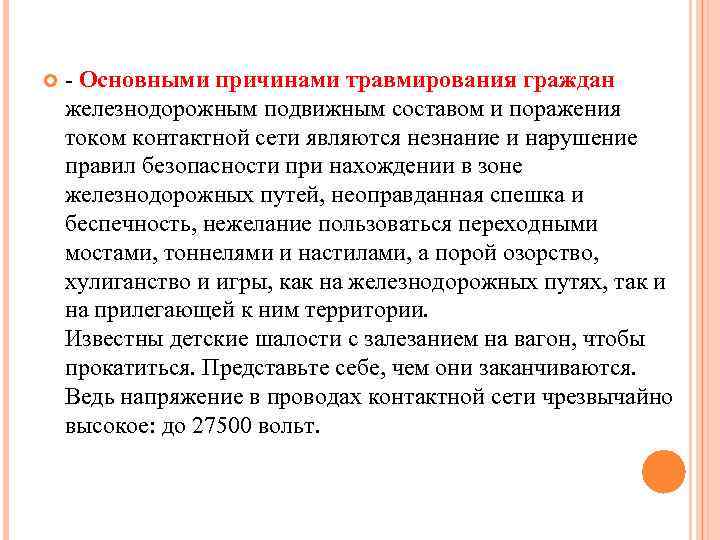 - Основными причинами травмирования граждан железнодорожным подвижным составом и поражения током контактной сети являются незнание и нарушение правил безопасности при нахождении в зоне железнодорожных путей, неоправданная спешка и беспечность, нежелание пользоваться переходными мостами, тоннелями и настилами, а порой озорство, хулиганство и игры, как на железнодорожных путях, так и на прилегающей к ним территории.
Известны детские шалости с залезанием на вагон, чтобы прокатиться. Представьте себе, чем они заканчиваются. Ведь напряжение в проводах контактной сети чрезвычайно высокое: до 27500 вольт.